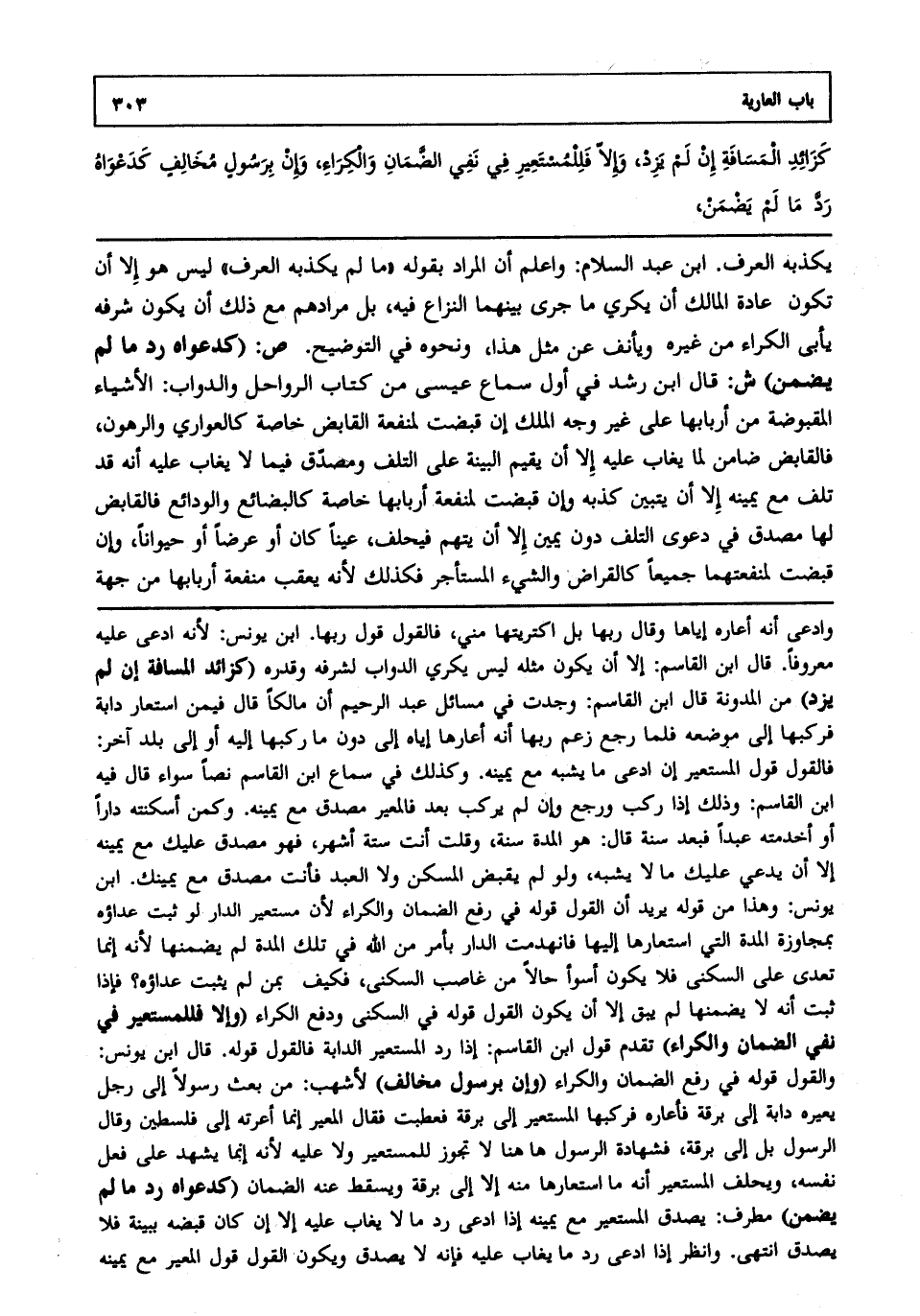 باب العارية ٣٠٣

كَزَائِدِ الْمَسَافَةِ إِنْ لَمْ يَزِدْ، وَإِلاَّ فَلِلْمُسْتَعِيرِ فِي نَفْيِ الضَّمَانِ وَالْكِرَاءِ، وَإِنْ بِرَسُولٍ مُخَالِفٍ كَدَعْوَاهُ رَدَّ مَا لَمْ يَضْمَنْ،

يكذبه العرف. ابن عبد السلام: واعلم أن المراد بقوله «ما لم يكذبه العرف» ليس هو إلا أن تكون عادة المالك أن يكري ما جرى بينهما النزاع فيه، بل مرادهم مع ذلك أن يكون شرفه يأبى الكراء من غيره ويأنف عن مثل هذا، ونحوه في التوضيح. ص: (كدعواه رد ما لم يضمن) ش: قال ابن رشد في أول سماع عيسى من كتاب الرواحل والدواب: الأشياء المقبوضة من أربابها على غير وجه الملك إن قبضت لمنفعة القابض خاصة كالعواري والرهون، فالقابض ضامن لما يغاب عليه إلا أن يقيم البينة على التلف ومصدّق فيما لا يغاب عليه أنه قد تلف مع يمينه إلا أن يتبين كذبه وإن قبضت لمنفعة أربابها خاصة كالبضائع والودائع فالقابض لها مصدق في دعوى التلف دون يمين إلا أن يتهم فيحلف، عيناً كان أو عرضاً أو حيواناً، وإن قبضت لمنفعتهما جميعاً كالقراض والشيء المستأجر فكذلك لأنه يعقب منفعة أربابها من جهة

وادعى أنه أعاره إياها وقال ربها بل اكتريتها مني، فالقول قول ربها. ابن يونس: لأنه ادعى عليه معروفاً. قال ابن القاسم: إلا أن يكون مثله ليس يكري الدواب لشرفه وقدره (كزائد المسافة إن لم يزد) من المدونة قال ابن القاسم: وجدت في مسائل عبد الرحيم أن مالكاً قال فيمن استعار دابة فركبها إلى موضعه فلما رجع زعم ربها أنه أعارها إياه إلى دون ما ركبها إليه أو إلى بلد آخر: فالقول قول المستعير إن ادعى ما يشبه مع يمينه. وكذلك في سماع ابن القاسم نصاً سواء قال فيه ابن القاسم: وذلك إذا ركب ورجع وإن لم يركب بعد فالمعير مصدق مع يمينه. وكمن أسكنته داراً أو أخدمته عبداً فبعد سنة قال: هو المدة سنة، وقلت أنت ستة أشهر، فهو مصدق عليك مع يمينه إلا أن يدعي عليك ما لا يشبه، ولو لم يقبض المسكن ولا العبد فأنت مصدق مع يمينك. ابن يونس: وهذا من قوله يريد أن القول قوله في رفع الضمان والكراء لأن مستعير الدار لو ثبت عداؤه بمجاوزة المدة التي استعارها إليها فانهدمت الدار بأمر من الله في تلك المدة لم يضمنها لأنه إنما تعدى على السكنى فلا يكون أسوأ حالاً من غاصب السكنى، فكيف بمن لم يثبت عداؤه؟ فإذا ثبت أنه لا يضمنها لم يبق إلا أن يكون القول قوله في السكنى ودفع الكراء (وإلا فللمستعير في نفي الضمان والكراء) تقدم قول ابن القاسم: إذا رد المستعير الدابة فالقول قوله. قال ابن يونس: والقول قوله في رفع الضمان والكراء (وإن برسول مخالف) لأشهب: من بعث رسولاً إلى رجل يعيره دابة إلى برقة فأعاره فركبها المستعير إلى برقة فعطبت فقال المعير إنما أعرته إلى فلسطين وقال الرسول بل إلى برقة، فشهادة الرسول ها هنا لا تجوز للمستعير ولا عليه لأنه إنما يشهد على فعل نفسه، ويحلف المستعير أنه ما استعارها منه إلا إلى برقة ويسقط عنه الضمان (كدعواه رد ما لم يضمن) مطرف: يصدق المستعير مع يمينه إذا ادعى رد ما لا يغاب عليه إلا إن كان قبضه ببينة فلا يصدق انتهى. وانظر إذا ادعى رد ما يغاب عليه فإنه لا يصدق ويكون القول قول المعير مع يمينه